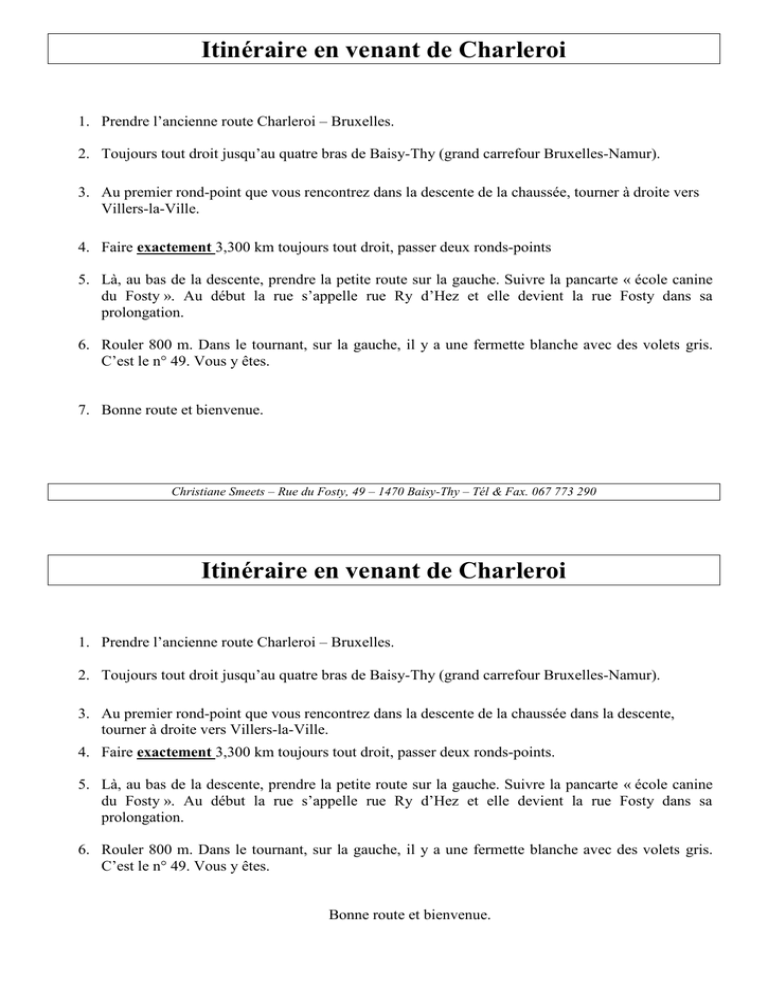 Itinéraire en venant de Charleroi

1. Prendre l'ancienne route Charleroi – Bruxelles.

2. Toujours tout droit jusqu'au quatre bras de Baisy-Thy (grand carrefour Bruxelles-Namur).

3. Au premier rond-point que vous rencontrez dans la descente de la chaussée, tourner à droite vers Villers-la-Ville.

4. Faire exactement 3,300 km toujours tout droit, passer deux ronds-points

5. Là, au bas de la descente, prendre la petite route sur la gauche. Suivre la pancarte « école canine du Fosty ». Au début la rue s'appelle rue Ry d'Hez et elle devient la rue Fosty dans sa prolongation.

6. Rouler 800 m. Dans le tournant, sur la gauche, il y a une fermette blanche avec des volets gris. C'est le n° 49. Vous y êtes.

7. Bonne route et bienvenue.

Christiane Smeets – Rue du Fosty, 49 – 1470 Baisy-Thy – Tél & Fax. 067 773 290

Itinéraire en venant de Charleroi

1. Prendre l'ancienne route Charleroi – Bruxelles.

2. Toujours tout droit jusqu'au quatre bras de Baisy-Thy (grand carrefour Bruxelles-Namur).

3. Au premier rond-point que vous rencontrez dans la descente de la chaussée dans la descente, tourner à droite vers Villers-la-Ville.

4. Faire exactement 3,300 km toujours tout droit, passer deux ronds-points.

5. Là, au bas de la descente, prendre la petite route sur la gauche. Suivre la pancarte « école canine du Fosty ». Au début la rue s'appelle rue Ry d'Hez et elle devient la rue Fosty dans sa prolongation.

6. Rouler 800 m. Dans le tournant, sur la gauche, il y a une fermette blanche avec des volets gris. C'est le n° 49. Vous y êtes.

Bonne route et bienvenue.